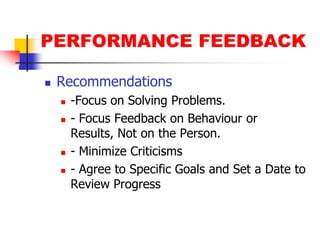 PERFORMANCE FEEDBACK

Recommendations

-Focus on Solving Problems.

- Focus Feedback on Behaviour or Results, Not on the Person.

- Minimize Criticisms

- Agree to Specific Goals and Set a Date to Review Progress